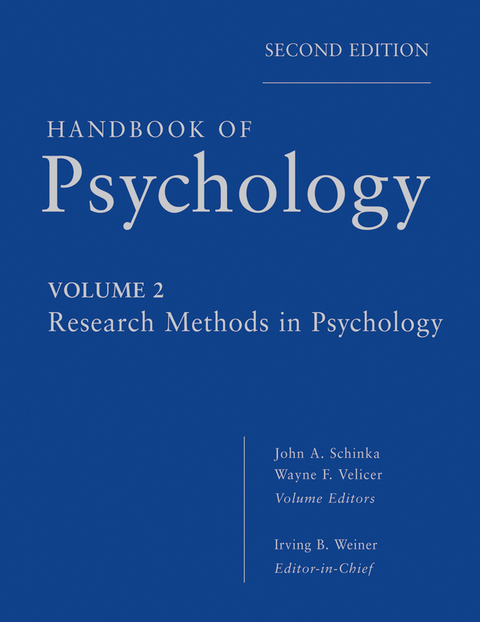 SECOND EDITION

HANDBOOK OF
Psychology

VOLUME 2
Research Methods in Psychology

John A. Schinka
Wayne F. Velicer
Volume Editors

Irving B. Weiner
Editor-in-Chief